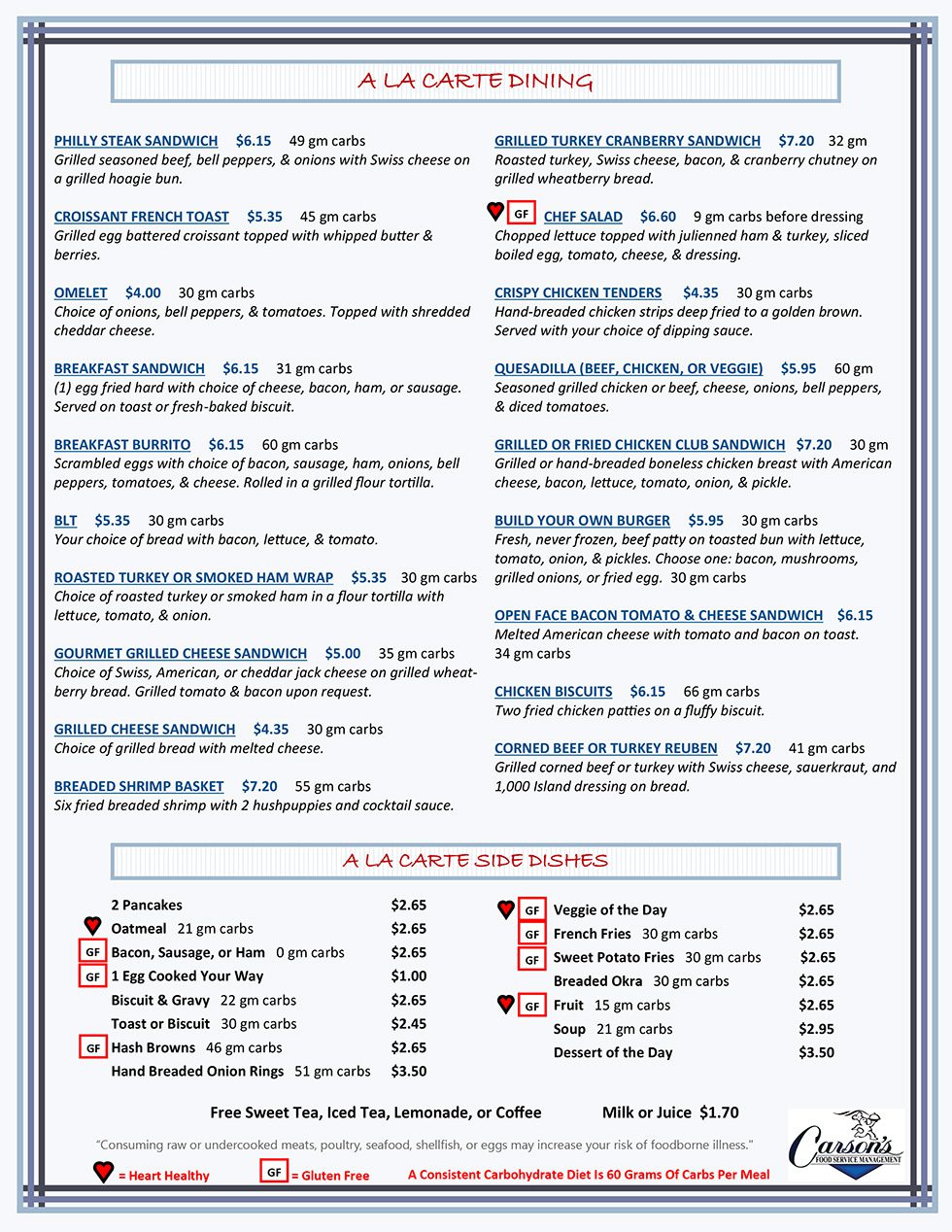 A LA CARTE DINING

PHILLY STEAK SANDWICH $6.15 49 gm carbs
Grilled seasoned beef, bell peppers, & onions with Swiss cheese on a grilled hoagie bun.

CROISSANT FRENCH TOAST $5.35 45 gm carbs
Grilled egg battered croissant topped with whipped butter & berries.

OMELET $4.00 30 gm carbs
Choice of onions, bell peppers, & tomatoes. Topped with shredded cheddar cheese.

BREAKFAST SANDWICH $6.15 31 gm carbs
(1) egg fried hard with choice of cheese, bacon, ham, or sausage. Served on toast or fresh-baked biscuit.

BREAKFAST BURRITO $6.15 60 gm carbs
Scrambled eggs with choice of bacon, sausage, ham, onions, bell peppers, tomatoes, & cheese. Rolled in a grilled flour tortilla.

BLT $5.35 30 gm carbs
Your choice of bread with bacon, lettuce, & tomato.

ROASTED TURKEY OR SMOKED HAM WRAP $5.35 30 gm carbs
Choice of roasted turkey or smoked ham in a flour tortilla with lettuce, tomato, & onion.

GOURMET GRILLED CHEESE SANDWICH $5.00 35 gm carbs
Choice of Swiss, American, or cheddar jack cheese on grilled wheatberry bread. Grilled tomato & bacon upon request.

GRILLED CHEESE SANDWICH $4.35 30 gm carbs
Choice of grilled bread with melted cheese.

BREADED SHRIMP BASKET $7.20 55 gm carbs
Six fried breaded shrimp with 2 hushpuppies and cocktail sauce.

GRILLED TURKEY CRANBERRY SANDWICH $7.20 32 gm
Roasted turkey, Swiss cheese, bacon, & cranberry chutney on grilled wheatberry bread.

GF CHEF SALAD $6.60 9 gm carbs before dressing
Chopped lettuce topped with julienned ham & turkey, sliced boiled egg, tomato, cheese, & dressing.

CRISPY CHICKEN TENDERS $4.35 30 gm carbs
Hand-breaded chicken strips deep fried to a golden brown. Served with your choice of dipping sauce.

QUESADILLA (BEEF, CHICKEN, OR VEGGIE) $5.95 60 gm
Seasoned grilled chicken or beef, cheese, onions, bell peppers, & diced tomatoes.

GRILLED OR FRIED CHICKEN CLUB SANDWICH $7.20 30 gm
Grilled or hand-breaded boneless chicken breast with American cheese, bacon, lettuce, tomato, onion, & pickle.

BUILD YOUR OWN BURGER $5.95 30 gm carbs
Fresh, never frozen, beef patty on toasted bun with lettuce, tomato, onion, & pickles. Choose one: bacon, mushrooms, grilled onions, or fried egg. 30 gm carbs

OPEN FACE BACON TOMATO & CHEESE SANDWICH $6.15
Melted American cheese with tomato and bacon on toast. 34 gm carbs

CHICKEN BISCUITS $6.15 66 gm carbs
Two fried chicken patties on a fluffy biscuit.

CORNED BEEF OR TURKEY REUBEN $7.20 41 gm carbs
Grilled corned beef or turkey with Swiss cheese, sauerkraut, and 1,000 Island dressing on bread.

A LA CARTE SIDE DISHES

2 Pancakes $2.65
Oatmeal 21 gm carbs $2.65
GF Bacon, Sausage, or Ham 0 gm carbs $2.65
GF 1 Egg Cooked Your Way $1.00
Biscuit & Gravy 22 gm carbs $2.65
Toast or Biscuit 30 gm carbs $2.45
GF Hash Browns 46 gm carbs $2.65
Hand Breaded Onion Rings 51 gm carbs $3.50

GF Veggie of the Day $2.65
GF French Fries 30 gm carbs $2.65
GF Sweet Potato Fries 30 gm carbs $2.65
Breaded Okra 30 gm carbs $2.65
GF Fruit 15 gm carbs $2.65
Soup 21 gm carbs $2.95
Dessert of the Day $3.50

Free Sweet Tea, Iced Tea, Lemonade, or Coffee Milk or Juice $1.70

"Consuming raw or undercooked meats, poultry, seafood, shellfish, or eggs may increase your risk of foodborne illness."

= Heart Healthy GF = Gluten Free A Consistent Carbohydrate Diet Is 60 Grams Of Carbs Per Meal

Carson's FOOD SERVICE MANAGEMENT